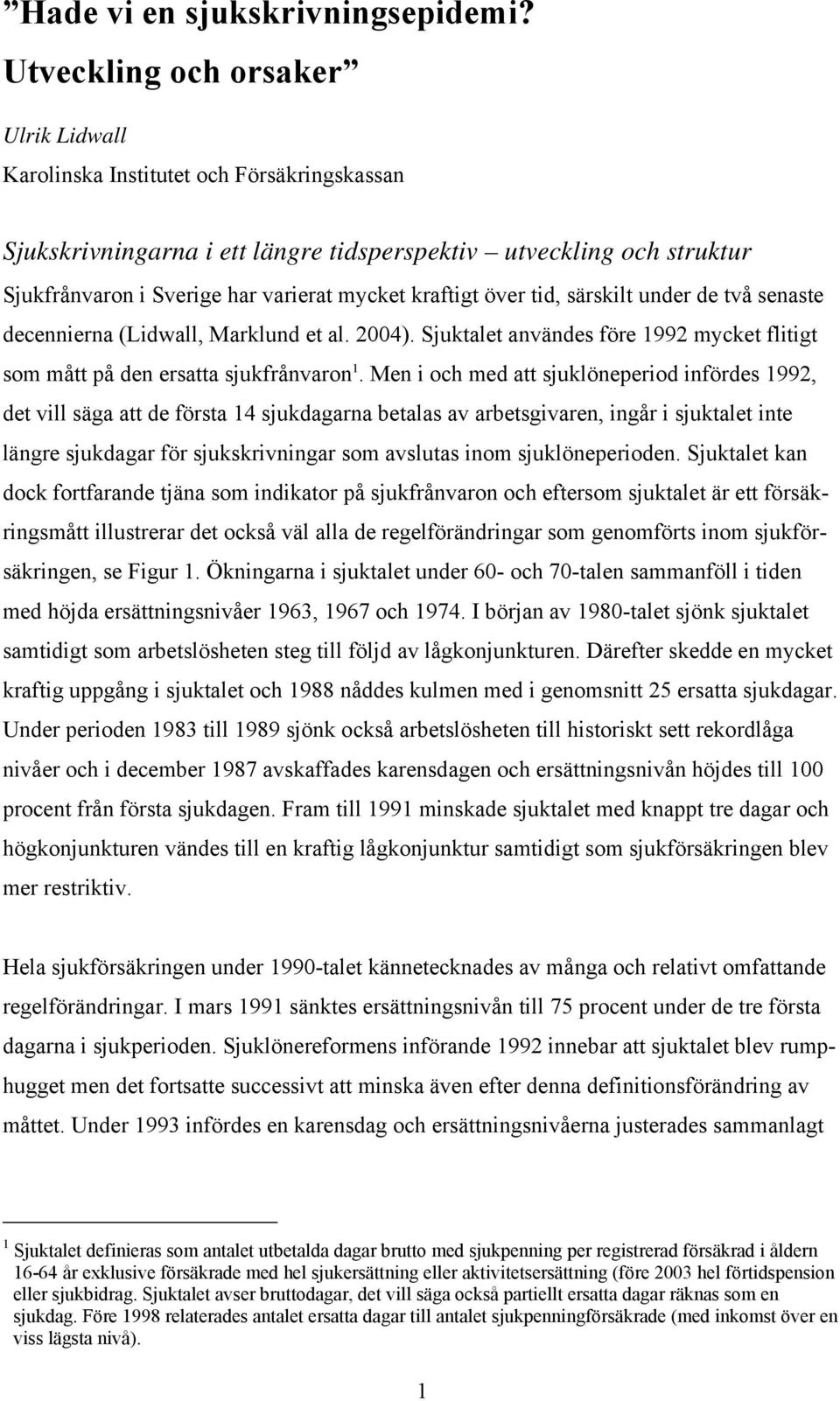 ”Hade vi en sjukskrivningsepidemi? Utveckling och orsaker”

Ulrik Lidwall
Karolinska Institutet och Försäkringskassan

Sjukskrivningarna i ett längre tidsperspektiv – utveckling och struktur
Sjukfrånvaron i Sverige har varierat mycket kraftigt över tid, särskilt under de två senaste decennierna (Lidwall, Marklund et al. 2004). Sjuktalet användes före 1992 mycket flitigt som mått på den ersatta sjukfrånvaron$^1$. Men i och med att sjuklöneperiod infördes 1992, det vill säga att de första 14 sjukdagarna betalas av arbetsgivaren, ingår i sjuktalet inte längre sjukdagar för sjukskrivningar som avslutas inom sjuklöneperioden. Sjuktalet kan dock fortfarande tjäna som indikator på sjukfrånvaron och eftersom sjuktalet är ett försäkringsmått illustrerar det också väl alla de regelförändringar som genomförts inom sjukförsäkringen, se Figur 1. Ökningarna i sjuktalet under 60- och 70-talen sammanföll i tiden med höjda ersättningsnivåer 1963, 1967 och 1974. I början av 1980-talet sjönk sjuktalet samtidigt som arbetslösheten steg till följd av lågkonjunkturen. Därefter skedde en mycket kraftig uppgång i sjuktalet och 1988 nåddes kulmen med i genomsnitt 25 ersatta sjukdagar. Under perioden 1983 till 1989 sjönk också arbetslösheten till historiskt sett rekordlåga nivåer och i december 1987 avskaffades karensdagen och ersättningsnivån höjdes till 100 procent från första sjukdagen. Fram till 1991 minskade sjuktalet med knappt tre dagar och högkonjunkturen vändes till en kraftig lågkonjunktur samtidigt som sjukförsäkringen blev mer restriktiv.

Hela sjukförsäkringen under 1990-talet kännetecknades av många och relativt omfattande regelförändringar. I mars 1991 sänktes ersättningsnivån till 75 procent under de tre första dagarna i sjukperioden. Sjuklönereformens införande 1992 innebar att sjuktalet blev rumphugget men det fortsatte successivt att minska även efter denna definitionsförändring av måttet. Under 1993 infördes en karensdag och ersättningsnivåerna justerades sammanlagt

$^1$ Sjuktalet definieras som antalet utbetalda dagar brutto med sjukpenning per registrerad försäkrad i åldern 16-64 år exklusive försäkrade med hel sjukersättning eller aktivitetsersättning (före 2003 hel förtidspension eller sjukbidrag. Sjuktalet avser bruttodagar, det vill säga också partiellt ersatta dagar räknas som en sjukdag. Före 1998 relaterades antalet ersatta dagar till antalet sjukpenningförsäkrade (med inkomst över en viss lägsta nivå).

1